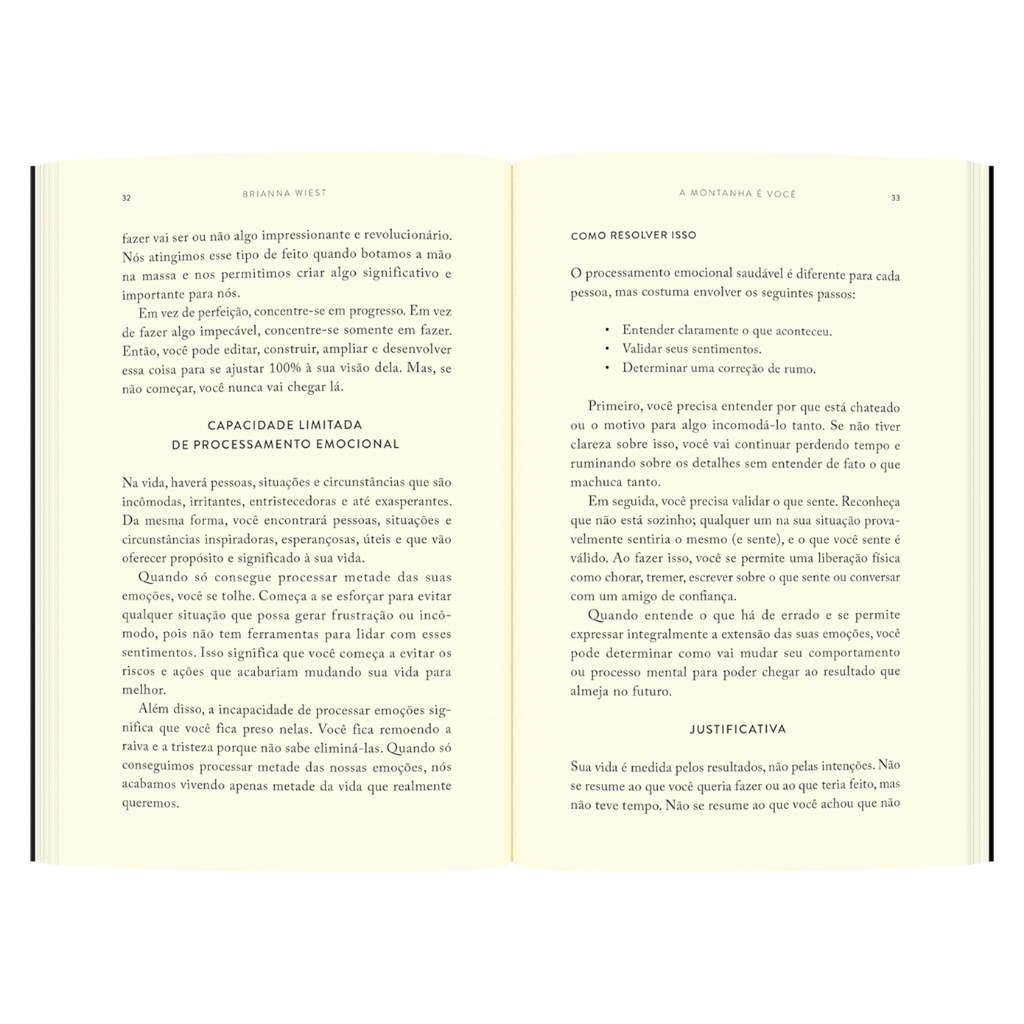 32 BRIANNA WIEST

fazer vai ser ou não algo impressionante e revolucionário. Nós atingimos esse tipo de feito quando botamos a mão na massa e nos permitimos criar algo significativo e importante para nós.

Em vez de perfeição, concentre-se em progresso. Em vez de fazer algo impecável, concentre-se somente em fazer. Então, você pode editar, construir, ampliar e desenvolver essa coisa para se ajustar 100% à sua visão dela. Mas, se não começar, você nunca vai chegar lá.

CAPACIDADE LIMITADA DE PROCESSAMENTO EMOCIONAL

Na vida, haverá pessoas, situações e circunstâncias que são incômodas, irritantes, entristecedoras e até exasperantes. Da mesma forma, você encontrará pessoas, situações e circunstâncias inspiradoras, esperançosas, úteis e que vão oferecer propósito e significado à sua vida.

Quando só consegue processar metade das suas emoções, você se tolhe. Começa a se esforçar para evitar qualquer situação que possa gerar frustração ou incômodo, pois não tem ferramentas para lidar com esses sentimentos. Isso significa que você começa a evitar os riscos e ações que acabariam mudando sua vida para melhor.

Além disso, a incapacidade de processar emoções significa que você fica preso nelas. Você fica remoendo a raiva e a tristeza porque não sabe eliminá-las. Quando só conseguimos processar metade das nossas emoções, nós acabamos vivendo apenas metade da vida que realmente queremos.

A MONTANHA É VOCÊ 33

COMO RESOLVER ISSO

O processamento emocional saudável é diferente para cada pessoa, mas costuma envolver os seguintes passos:

• Entender claramente o que aconteceu.
• Validar seus sentimentos.
• Determinar uma correção de rumo.

Primeiro, você precisa entender por que está chateado ou o motivo para algo incomodá-lo tanto. Se não tiver clareza sobre isso, você vai continuar perdendo tempo e ruminando sobre os detalhes sem entender de fato o que machuca tanto.

Em seguida, você precisa validar o que sente. Reconheça que não está sozinho; qualquer um na sua situação provavelmente sentiria o mesmo (e sente), e o que você sente é válido. Ao fazer isso, você se permite uma liberação física como chorar, tremer, escrever sobre o que sente ou conversar com um amigo de confiança.

Quando entende o que há de errado e se permite expressar integralmente a extensão das suas emoções, você pode determinar como vai mudar seu comportamento ou processo mental para poder chegar ao resultado que almeja no futuro.

JUSTIFICATIVA

Sua vida é medida pelos resultados, não pelas intenções. Não se resume ao que você queria fazer ou ao que teria feito, mas não teve tempo. Não se resume ao que você achou que não